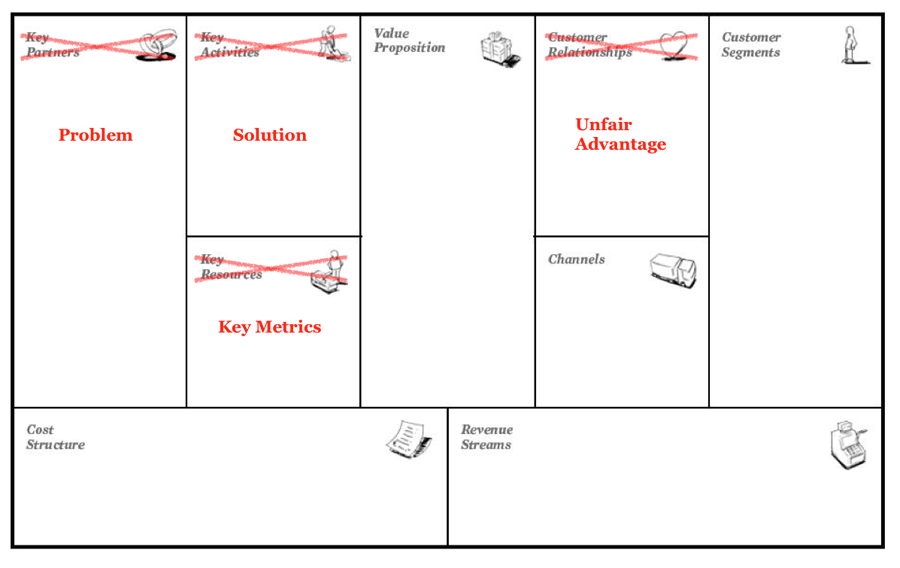 Key Partners

Problem

Key Activities

Solution

Key Resources

Key Metrics

Value Proposition

Customer Relationships

Unfair Advantage

Channels

Customer Segments

Cost Structure

Revenue Streams